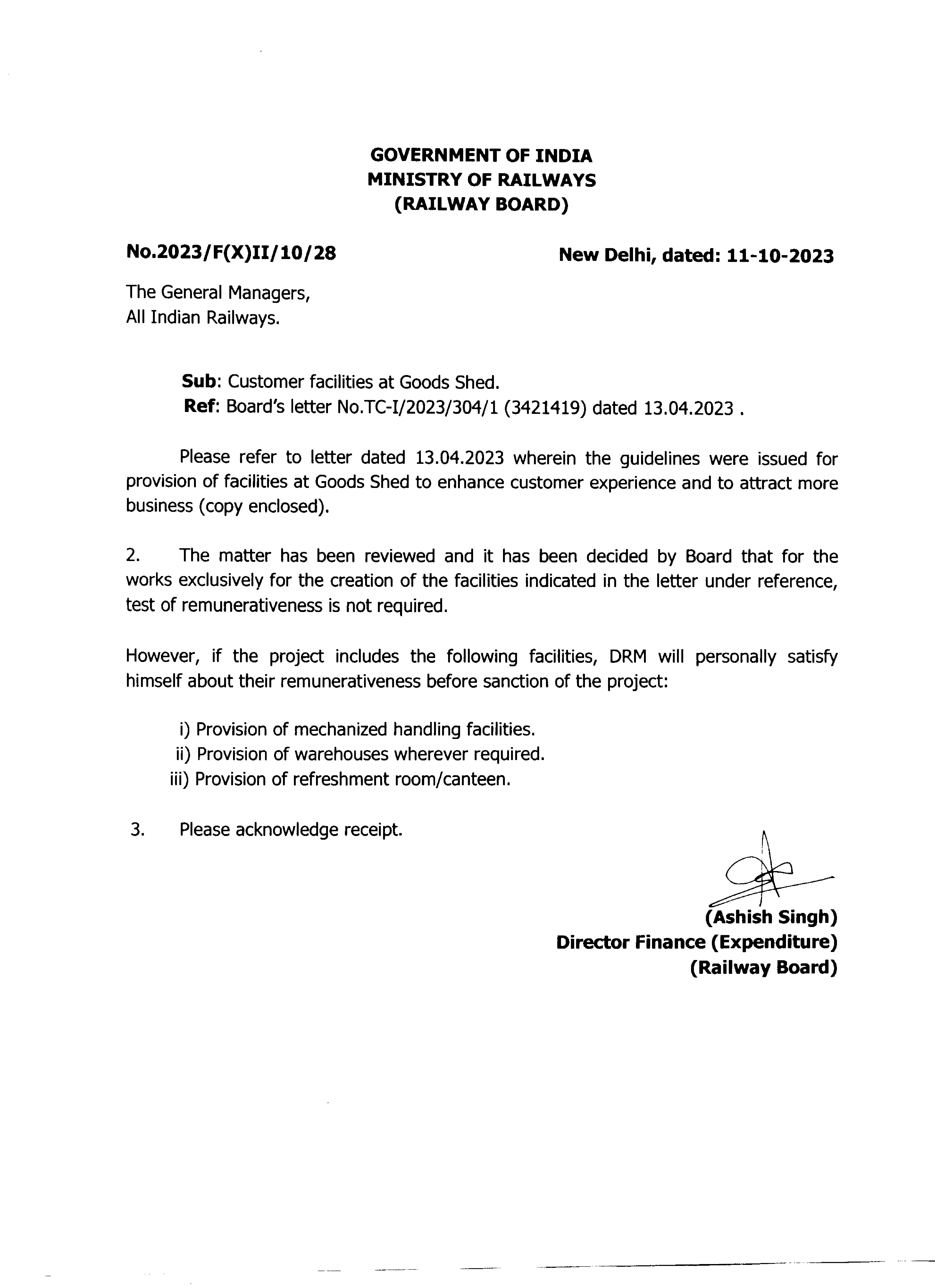 GOVERNMENT OF INDIA
MINISTRY OF RAILWAYS
(RAILWAY BOARD)

No.2023/F(X)II/10/28

New Delhi, dated: 11-10-2023

The General Managers,
All Indian Railways.

Sub: Customer facilities at Goods Shed.
Ref: Board's letter No.TC-I/2023/304/1 (3421419) dated 13.04.2023 .

Please refer to letter dated 13.04.2023 wherein the guidelines were issued for provision of facilities at Goods Shed to enhance customer experience and to attract more business (copy enclosed).

2. The matter has been reviewed and it has been decided by Board that for the works exclusively for the creation of the facilities indicated in the letter under reference, test of remunerativeness is not required.

However, if the project includes the following facilities, DRM will personally satisfy himself about their remunerativeness before sanction of the project:

i) Provision of mechanized handling facilities.
ii) Provision of warehouses wherever required.
iii) Provision of refreshment room/canteen.

3. Please acknowledge receipt.

(Ashish Singh)
Director Finance (Expenditure)
(Railway Board)